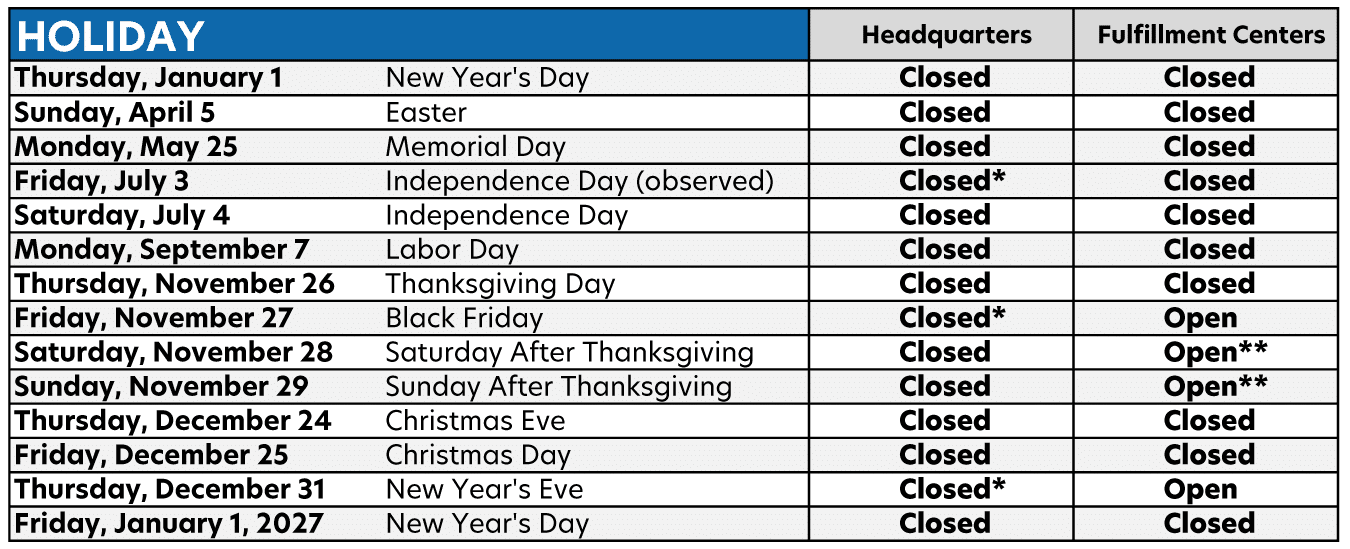 | HOLIDAY | | Headquarters | Fulfillment Centers |
|---|---|---|---|
| Thursday, January 1 | New Year's Day | Closed | Closed |
| Sunday, April 5 | Easter | Closed | Closed |
| Monday, May 25 | Memorial Day | Closed | Closed |
| Friday, July 3 | Independence Day (observed) | Closed* | Closed |
| Saturday, July 4 | Independence Day | Closed | Closed |
| Monday, September 7 | Labor Day | Closed | Closed |
| Thursday, November 26 | Thanksgiving Day | Closed | Closed |
| Friday, November 27 | Black Friday | Closed* | Open |
| Saturday, November 28 | Saturday After Thanksgiving | Closed | Open** |
| Sunday, November 29 | Sunday After Thanksgiving | Closed | Open** |
| Thursday, December 24 | Christmas Eve | Closed | Closed |
| Friday, December 25 | Christmas Day | Closed | Closed |
| Thursday, December 31 | New Year's Eve | Closed* | Open |
| Friday, January 1, 2027 | New Year's Day | Closed | Closed |